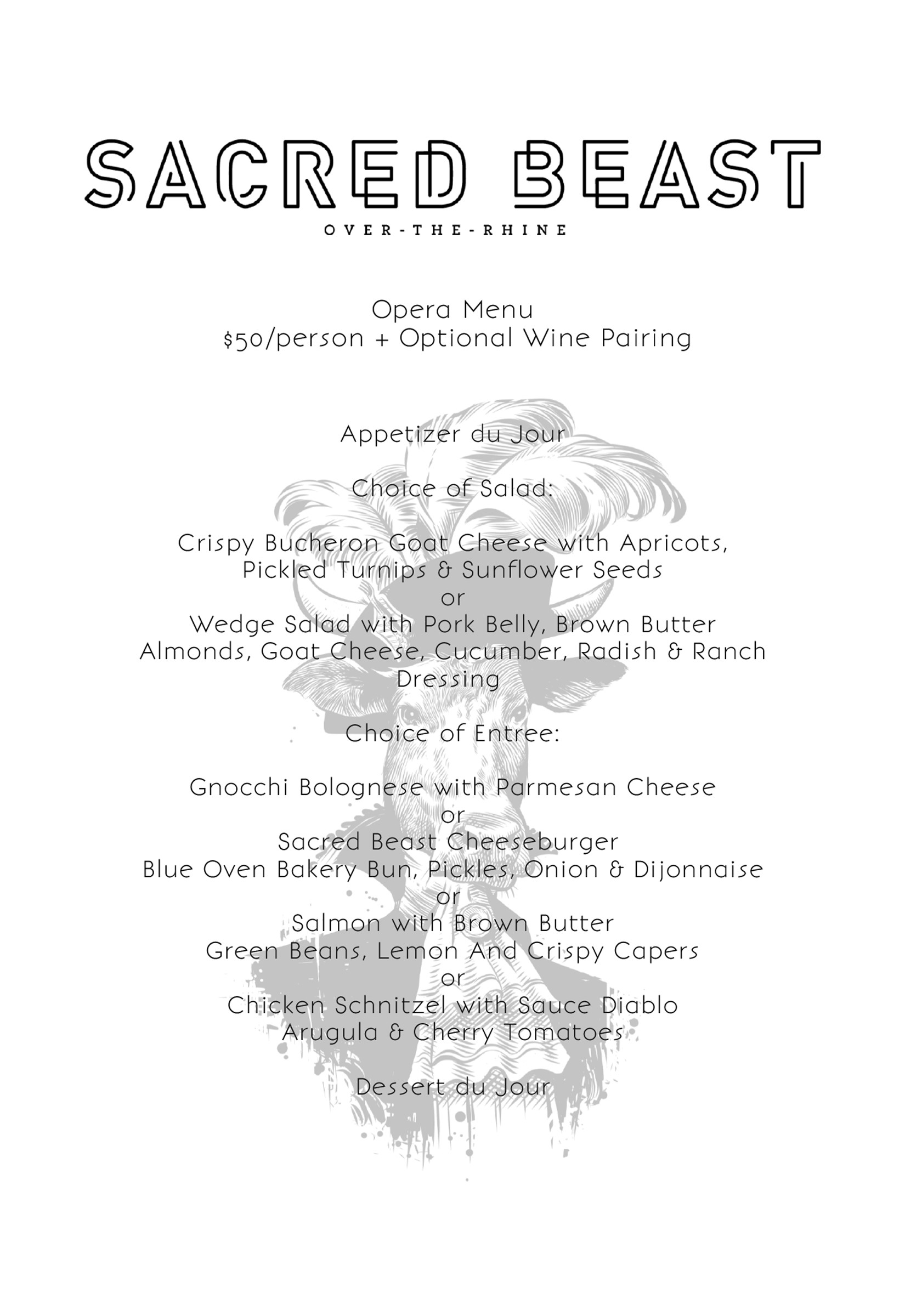 SACRED BEAST

OVER-THE-RHINE

Opera Menu
\$50/person + Optional Wine Pairing

Appetizer du Jour

Choice of Salad:

Crispy Bucheron Goat Cheese with Apricots, Pickled Turnips & Sunflower Seeds
or
Wedge Salad with Pork Belly, Brown Butter Almonds, Goat Cheese, Cucumber, Radish & Ranch Dressing

Choice of Entree:

Gnocchi Bolognese with Parmesan Cheese
or
Sacred Beast Cheeseburger
Blue Oven Bakery Bun, Pickles, Onion & Dijonnaise
or
Salmon with Brown Butter
Green Beans, Lemon And Crispy Capers
or
Chicken Schnitzel with Sauce Diablo
Arugula & Cherry Tomatoes

Dessert du Jour